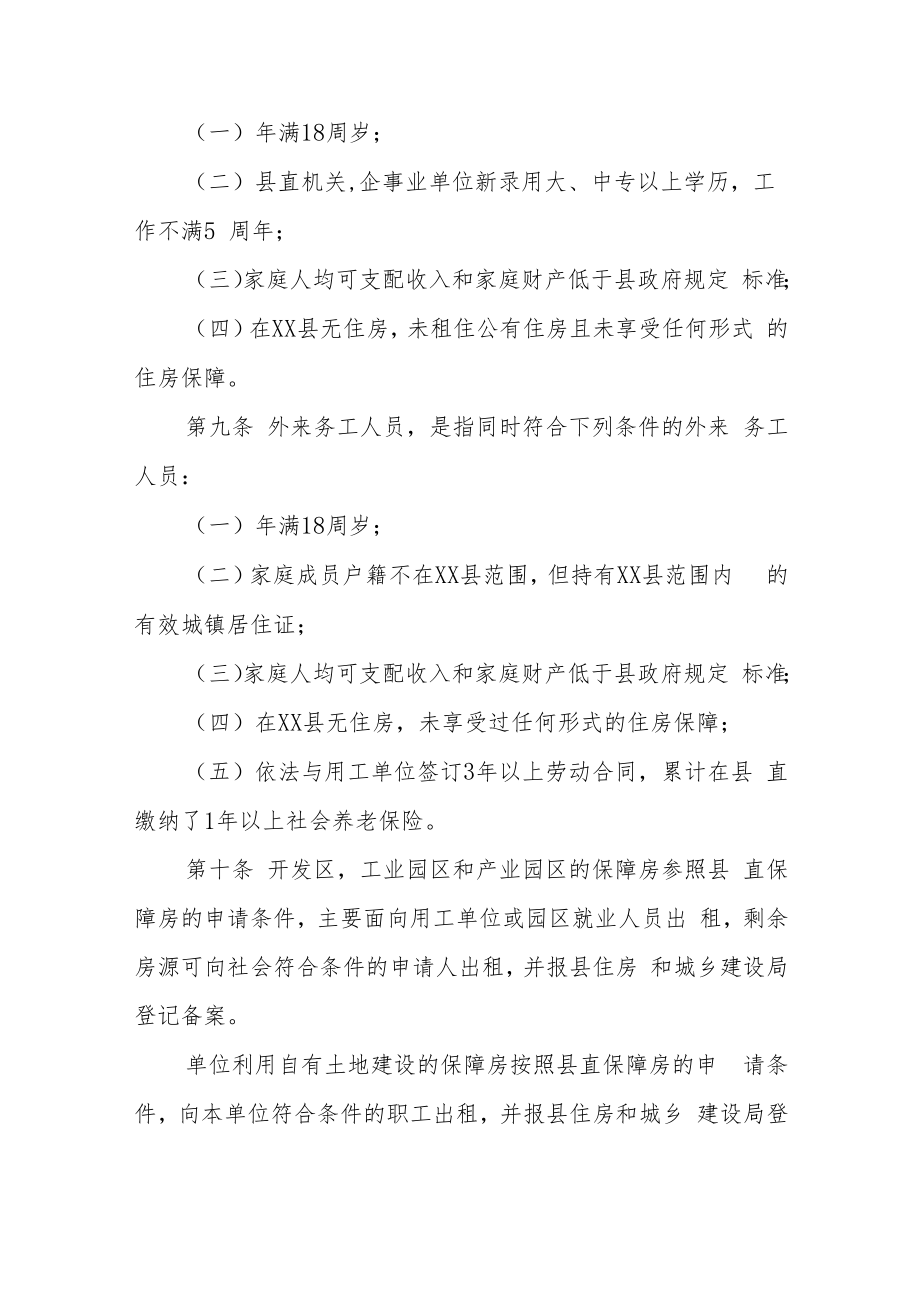 （一）年满18周岁；

（二）县直机关,企事业单位新录用大、中专以上学历，工作不满5 周年；

（三)家庭人均可支配收入和家庭财产低于县政府规定 标准;

（四）在XX县无住房，未租住公有住房且未享受任何形式 的住房保障。

第九条 外来务工人员，是指同时符合下列条件的外来 务工人员：

（一）年满18周岁；

（二)家庭成员户籍不在XX县范围，但持有XX县范围内 的有效城镇居住证；

（三)家庭人均可支配收入和家庭财产低于县政府规定 标准;

（四）在XX县无住房，未享受过任何形式的住房保障；

（五）依法与用工单位签订3年以上劳动合同，累计在县 直缴纳了1年以上社会养老保险。

第十条 开发区，工业园区和产业园区的保障房参照县 直保障房的申请条件，主要面向用工单位或园区就业人员出 租，剩余房源可向社会符合条件的申请人出租，并报县住房 和城乡建设局登记备案。

单位利用自有土地建设的保障房按照县直保障房的申 请条件，向本单位符合条件的职工出租，并报县住房和城乡 建设局登